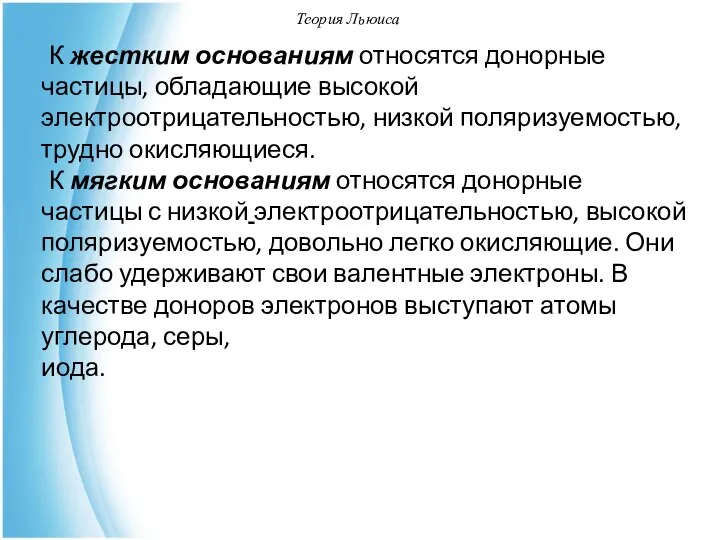 Теория Льюиса

К жестким основаниям относятся донорные частицы, обладающие высокой электроотрицательностью, низкой поляризуемостью, трудно окисляющиеся.

К мягким основаниям относятся донорные частицы с низкой электроотрицательностью, высокой поляризуемостью, довольно легко окисляющие. Они слабо удерживают свои валентные электроны. В качестве доноров электронов выступают атомы углерода, серы,
иода.